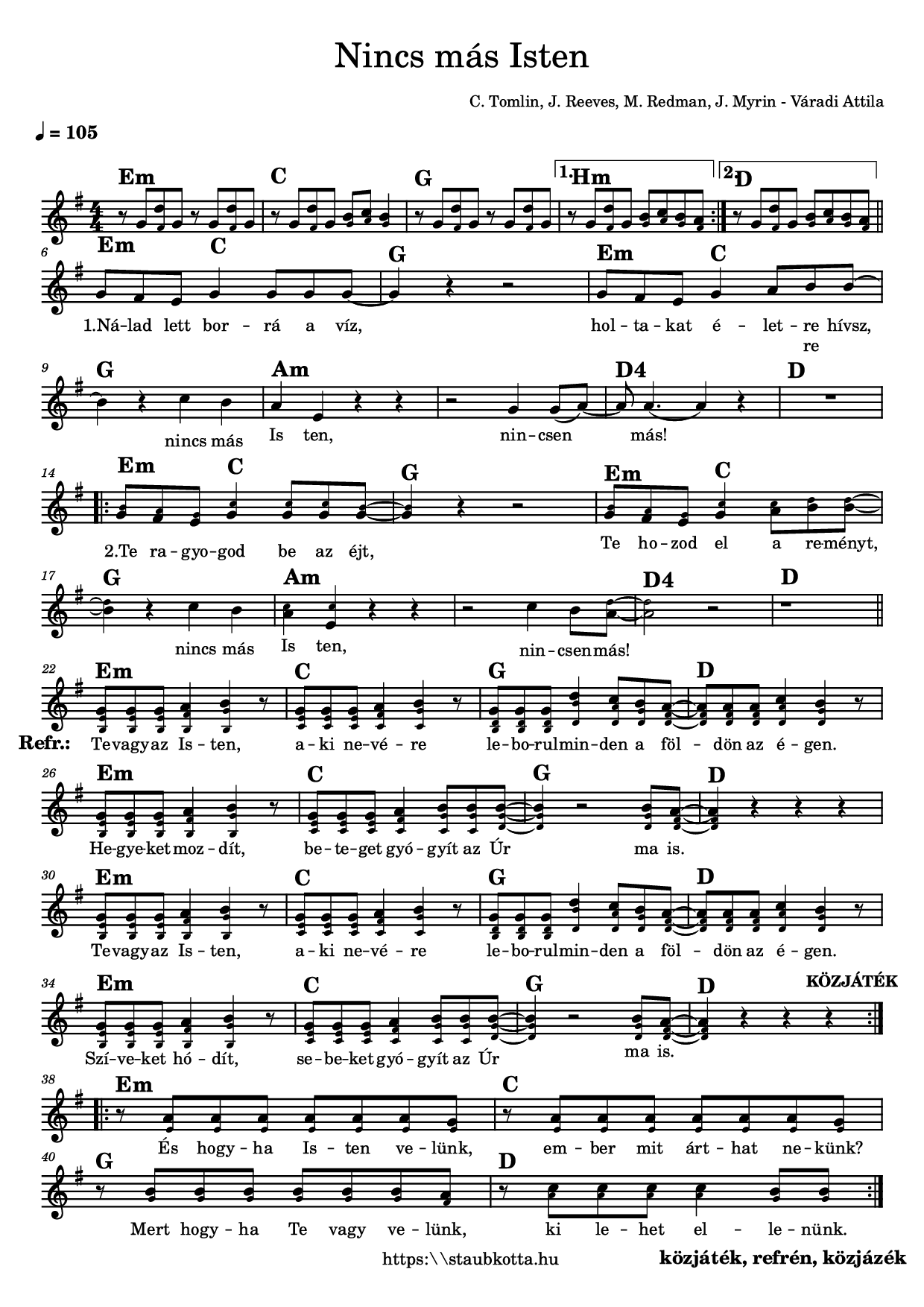 Nincs más Isten

C. Tomlin, J. Reeves, M. Redman, J. Myrin - Váradi Attila

♩ = 105

Em C G 1.Hm 2.D

6 Em C G Em C

1.Ná-lad lett bor-rá a víz, hol-ta-kat é-let-re hívsz,
re

9 G Am D4 D

nincs más Is ten, nin-csen más!

14 Em C G Em C

2.Te ra-gyo-god be az éjt, Te ho-zod el a re-ményt,

17 G Am D4 D

nincs más Is ten, nin-csen más!

22 Em C G D

Refr.: Te vagy az Is-ten, a-ki ne-vé-re le-bo-rul min-den a föl-dön az é-gen.

26 Em C G D

He-gye-ket moz-dít, be-te-get gyó-gyít az Úr ma is.

30 Em C G D

Te vagy az Is-ten, a-ki ne-vé-re le-bo-rul min-den a föl-dön az é-gen.

34 Em C G D KÖZJÁTÉK

Szí-ve-ket hó-dít, se-be-ket gyó-gyít az Úr ma is.

38 Em C

És hogy-ha Is-ten ve-lünk, em-ber mit árt-hat ne-künk?

40 G D

Mert hogy-ha Te vagy ve-lünk, ki le-het el-le-nünk.

https:\\staubkotta.hu

közjáték, refrén, közjázék